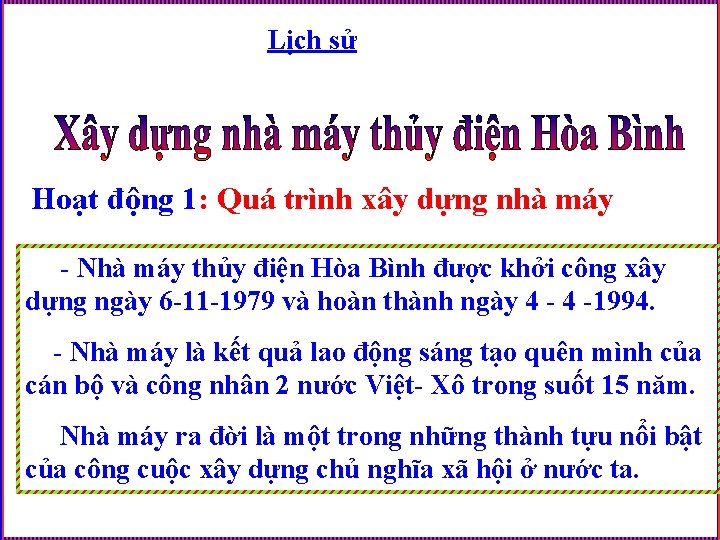 Lịch sử

Xây dựng nhà máy thủy điện Hòa Bình

Hoạt động 1: Quá trình xây dựng nhà máy

- Nhà máy thủy điện Hòa Bình được khởi công xây dựng ngày 6-11-1979 và hoàn thành ngày 4 - 4 -1994.

- Nhà máy là kết quả lao động sáng tạo quên mình của cán bộ và công nhân 2 nước Việt- Xô trong suốt 15 năm.

Nhà máy ra đời là một trong những thành tựu nổi bật của công cuộc xây dựng chủ nghĩa xã hội ở nước ta.